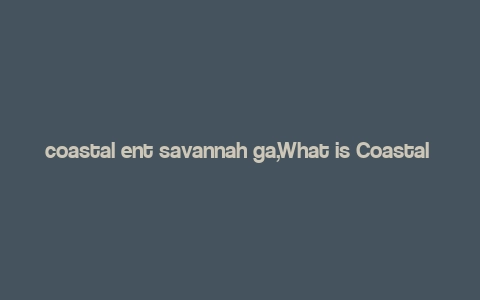 coastal ent savannah ga,What is Coastal